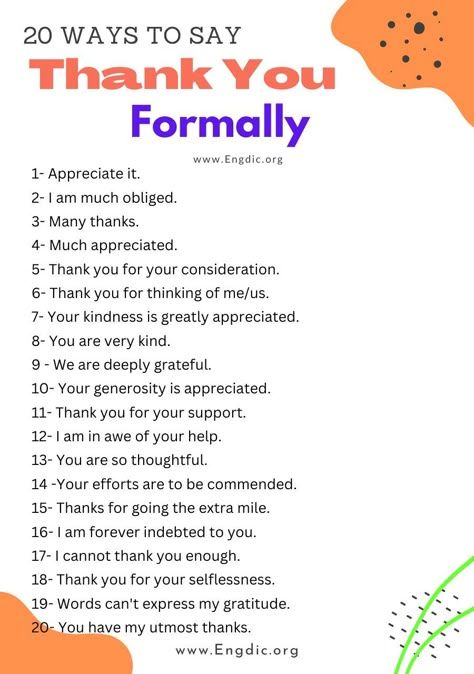 20 WAYS TO SAY
Thank You
Formally

www.Engdic.org

1- Appreciate it.
2- I am much obliged.
3- Many thanks.
4- Much appreciated.
5- Thank you for your consideration.
6- Thank you for thinking of me/us.
7- Your kindness is greatly appreciated.
8- You are very kind.
9 - We are deeply grateful.
10- Your generosity is appreciated.
11- Thank you for your support.
12- I am in awe of your help.
13- You are so thoughtful.
14 -Your efforts are to be commended.
15- Thanks for going the extra mile.
16- I am forever indebted to you.
17- I cannot thank you enough.
18- Thank you for your selflessness.
19- Words can't express my gratitude.
20- You have my utmost thanks.

www.Engdic.org